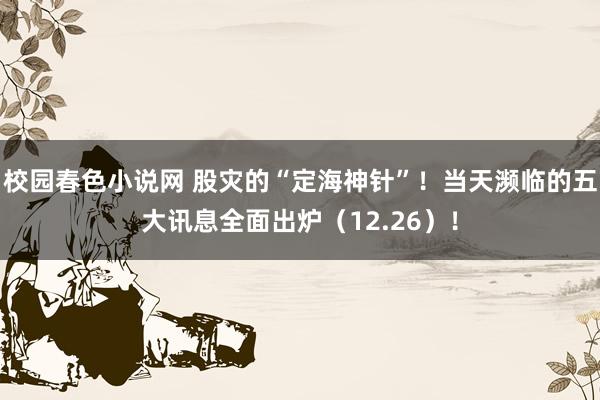 校园春色小说网 股灾的“定海神针”！当天濒临的五大讯息全面出炉（12.26）！